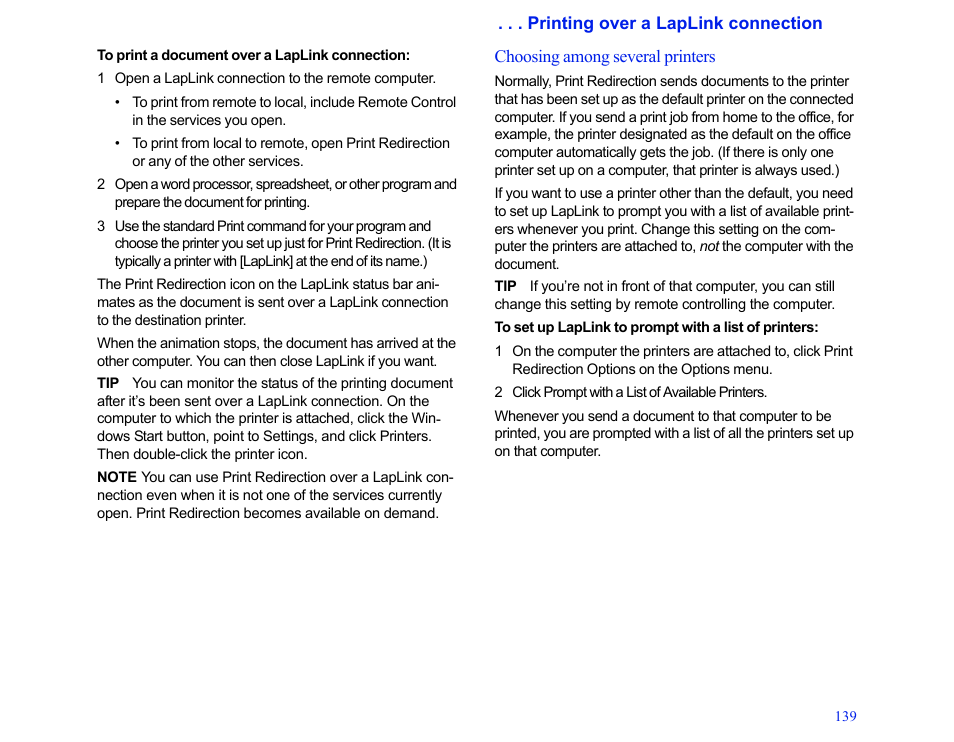 . . . Printing over a LapLink connection

To print a document over a LapLink connection:

1 Open a LapLink connection to the remote computer.

• To print from remote to local, include Remote Control in the services you open.

• To print from local to remote, open Print Redirection or any of the other services.

2 Open a word processor, spreadsheet, or other program and prepare the document for printing.

3 Use the standard Print command for your program and choose the printer you set up just for Print Redirection. (It is typically a printer with [LapLink] at the end of its name.)

The Print Redirection icon on the LapLink status bar animates as the document is sent over a LapLink connection to the destination printer.

When the animation stops, the document has arrived at the other computer. You can then close LapLink if you want.

TIP You can monitor the status of the printing document after it's been sent over a LapLink connection. On the computer to which the printer is attached, click the Windows Start button, point to Settings, and click Printers. Then double-click the printer icon.

NOTE You can use Print Redirection over a LapLink connection even when it is not one of the services currently open. Print Redirection becomes available on demand.

Choosing among several printers

Normally, Print Redirection sends documents to the printer that has been set up as the default printer on the connected computer. If you send a print job from home to the office, for example, the printer designated as the default on the office computer automatically gets the job. (If there is only one printer set up on a computer, that printer is always used.)

If you want to use a printer other than the default, you need to set up LapLink to prompt you with a list of available printers whenever you print. Change this setting on the computer the printers are attached to, not the computer with the document.

TIP If you're not in front of that computer, you can still change this setting by remote controlling the computer.

To set up LapLink to prompt with a list of printers:

1 On the computer the printers are attached to, click Print Redirection Options on the Options menu.

2 Click Prompt with a List of Available Printers.

Whenever you send a document to that computer to be printed, you are prompted with a list of all the printers set up on that computer.

139